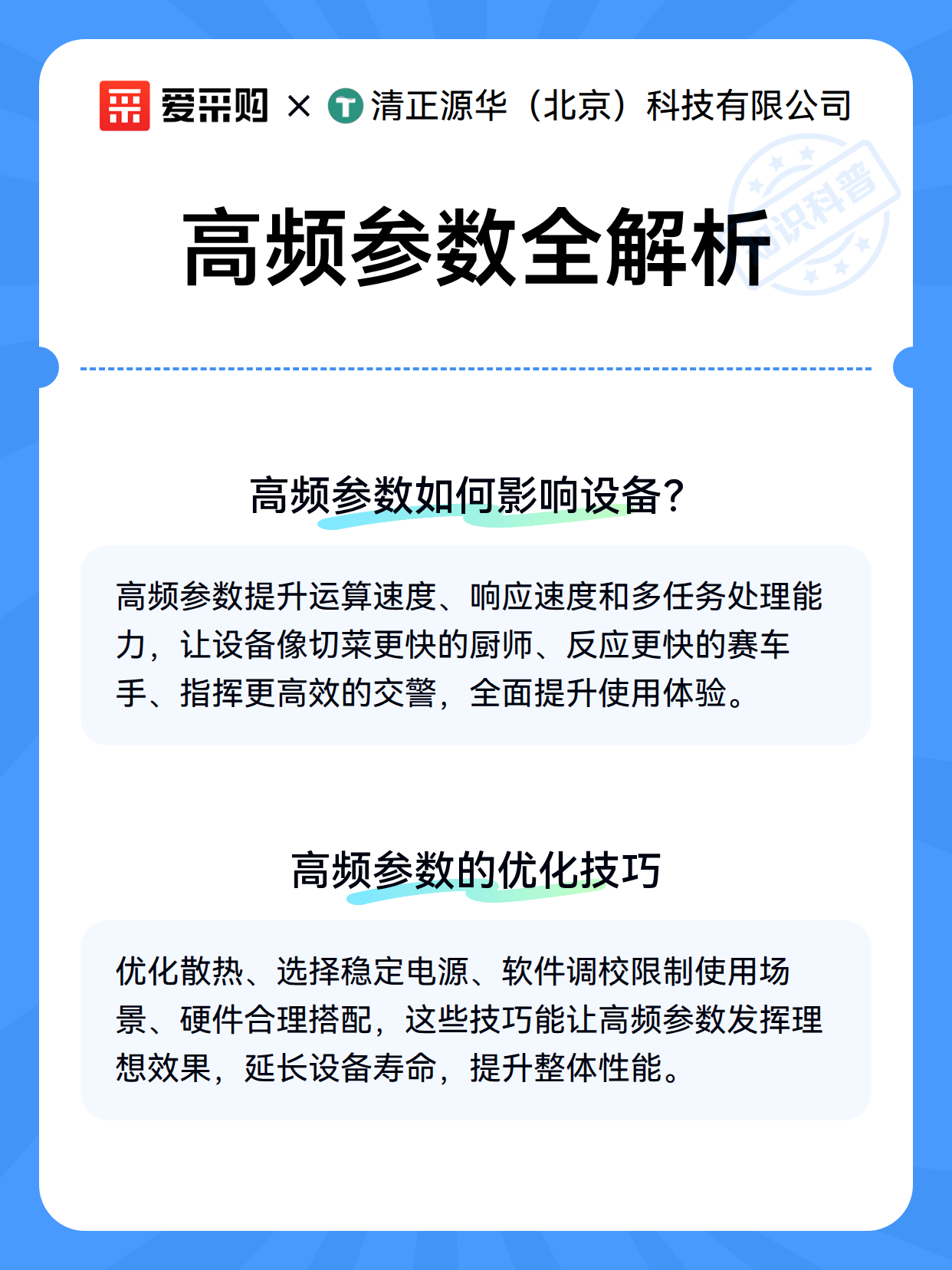 爱采购 × 清正源华（北京）科技有限公司

高频参数全解析

高频参数如何影响设备?

高频参数提升运算速度、响应速度和多任务处理能力，让设备像切菜更快的厨师、反应更快的赛车手、指挥更高效的交警，全面提升使用体验。

高频参数的优化技巧

优化散热、选择稳定电源、软件调校限制使用场景、硬件合理搭配，这些技巧能让高频参数发挥理想效果，延长设备寿命，提升整体性能。

知识科普